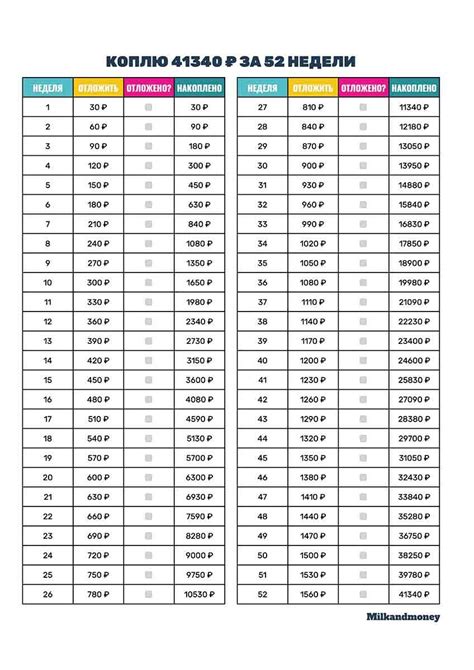 КОПЛЮ 41340 ₽ ЗА 52 НЕДЕЛИ

| НЕДЕЛЯ | ОТЛОЖИТЬ | ОТЛОЖЕНО? | НАКОПЛЕНО |
|---|---|---|---|
| 1 | 30 ₽ | | 30 ₽ |
| 2 | 60 ₽ | | 90 ₽ |
| 3 | 90 ₽ | | 180 ₽ |
| 4 | 120 ₽ | | 300 ₽ |
| 5 | 150 ₽ | | 450 ₽ |
| 6 | 180 ₽ | | 630 ₽ |
| 7 | 210 ₽ | | 840 ₽ |
| 8 | 240 ₽ | | 1080 ₽ |
| 9 | 270 ₽ | | 1350 ₽ |
| 10 | 300 ₽ | | 1650 ₽ |
| 11 | 330 ₽ | | 1980 ₽ |
| 12 | 360 ₽ | | 2340 ₽ |
| 13 | 390 ₽ | | 2730 ₽ |
| 14 | 420 ₽ | | 3150 ₽ |
| 15 | 450 ₽ | | 3600 ₽ |
| 16 | 480 ₽ | | 4080 ₽ |
| 17 | 510 ₽ | | 4590 ₽ |
| 18 | 540 ₽ | | 5130 ₽ |
| 19 | 570 ₽ | | 5700 ₽ |
| 20 | 600 ₽ | | 6300 ₽ |
| 21 | 630 ₽ | | 6930 ₽ |
| 22 | 660 ₽ | | 7590 ₽ |
| 23 | 690 ₽ | | 8280 ₽ |
| 24 | 720 ₽ | | 9000 ₽ |
| 25 | 750 ₽ | | 9750 ₽ |
| 26 | 780 ₽ | | 10530 ₽ |

| НЕДЕЛЯ | ОТЛОЖИТЬ | ОТЛОЖЕНО? | НАКОПЛЕНО |
|---|---|---|---|
| 27 | 810 ₽ | | 11340 ₽ |
| 28 | 840 ₽ | | 12180 ₽ |
| 29 | 870 ₽ | | 13050 ₽ |
| 30 | 900 ₽ | | 13950 ₽ |
| 31 | 930 ₽ | | 14880 ₽ |
| 32 | 960 ₽ | | 15840 ₽ |
| 33 | 990 ₽ | | 16830 ₽ |
| 34 | 1020 ₽ | | 17850 ₽ |
| 35 | 1050 ₽ | | 18900 ₽ |
| 36 | 1080 ₽ | | 19980 ₽ |
| 37 | 1110 ₽ | | 21090 ₽ |
| 38 | 1140 ₽ | | 22230 ₽ |
| 39 | 1170 ₽ | | 23400 ₽ |
| 40 | 1200 ₽ | | 24600 ₽ |
| 41 | 1230 ₽ | | 25830 ₽ |
| 42 | 1260 ₽ | | 27090 ₽ |
| 43 | 1290 ₽ | | 28380 ₽ |
| 44 | 1320 ₽ | | 29700 ₽ |
| 45 | 1350 ₽ | | 31050 ₽ |
| 46 | 1380 ₽ | | 32430 ₽ |
| 47 | 1410 ₽ | | 33840 ₽ |
| 48 | 1440 ₽ | | 35280 ₽ |
| 49 | 1470 ₽ | | 36750 ₽ |
| 50 | 1500 ₽ | | 38250 ₽ |
| 51 | 1530 ₽ | | 39780 ₽ |
| 52 | 1560 ₽ | | 41340 ₽ |

Milkandmoney